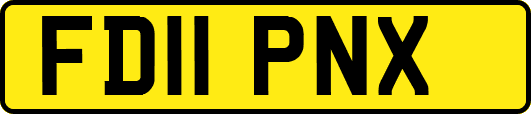 FD11 PNX